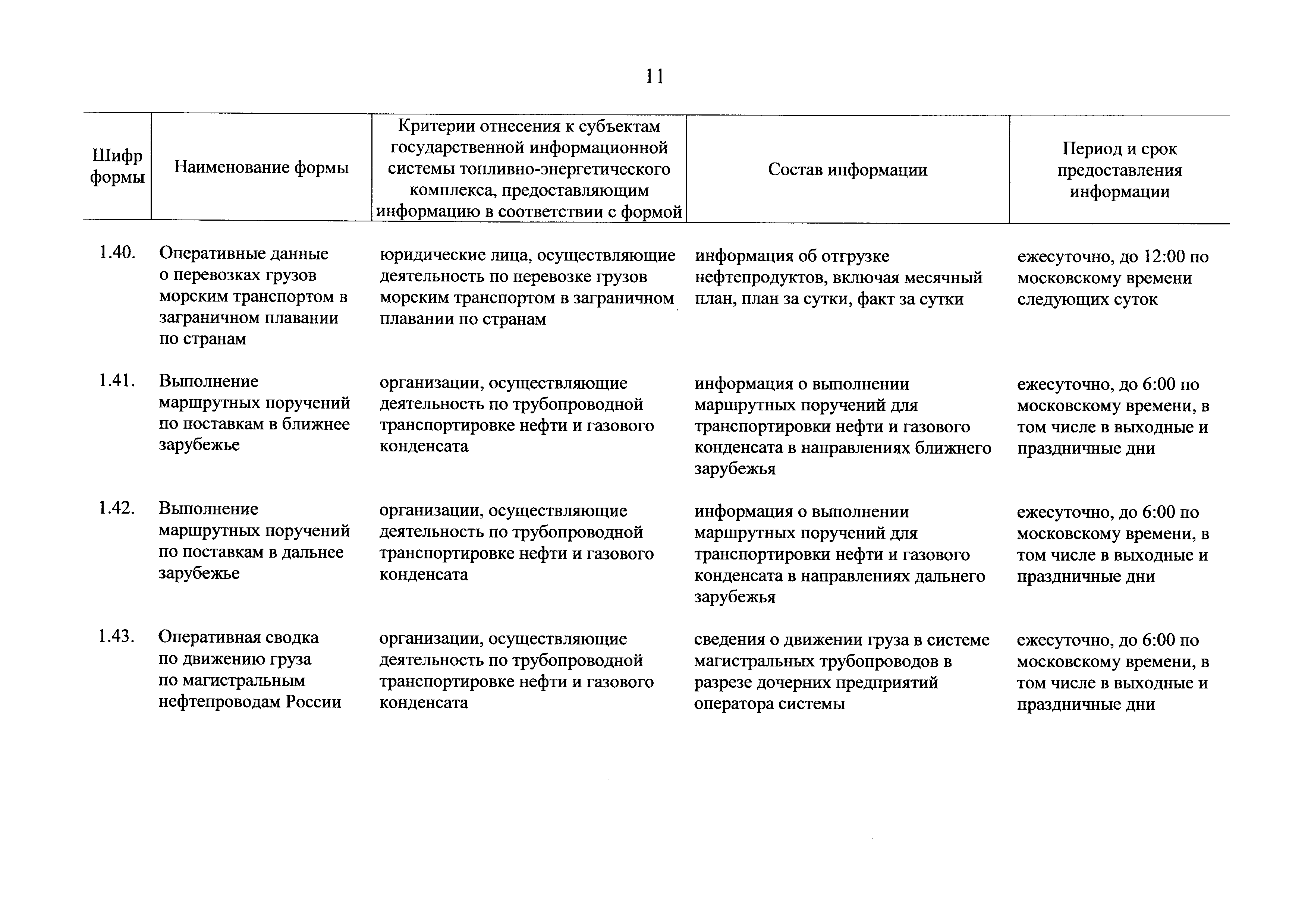 11

| Шифр формы | Наименование формы | Критерии отнесения к субъектам государственной информационной системы топливно-энергетического комплекса, предоставляющим информацию в соответствии с формой | Состав информации | Период и срок предоставления информации |
|---|---|---|---|---|
| 1.40. | Оперативные данные о перевозках грузов морским транспортом в заграничном плавании по странам | юридические лица, осуществляющие деятельность по перевозке грузов морским транспортом в заграничном плавании по странам | информация об отгрузке нефтепродуктов, включая месячный план, план за сутки, факт за сутки | ежесуточно, до 12:00 по московскому времени следующих суток |
| 1.41. | Выполнение маршрутных поручений по поставкам в ближнее зарубежье | организации, осуществляющие деятельность по трубопроводной транспортировке нефти и газового конденсата | информация о выполнении маршрутных поручений для транспортировки нефти и газового конденсата в направлениях ближнего зарубежья | ежесуточно, до 6:00 по московскому времени, в том числе в выходные и праздничные дни |
| 1.42. | Выполнение маршрутных поручений по поставкам в дальнее зарубежье | организации, осуществляющие деятельность по трубопроводной транспортировке нефти и газового конденсата | информация о выполнении маршрутных поручений для транспортировки нефти и газового конденсата в направлениях дальнего зарубежья | ежесуточно, до 6:00 по московскому времени, в том числе в выходные и праздничные дни |
| 1.43. | Оперативная сводка по движению груза по магистральным нефтепроводам России | организации, осуществляющие деятельность по трубопроводной транспортировке нефти и газового конденсата | сведения о движении груза в системе магистральных трубопроводов в разрезе дочерних предприятий оператора системы | ежесуточно, до 6:00 по московскому времени, в том числе в выходные и праздничные дни |